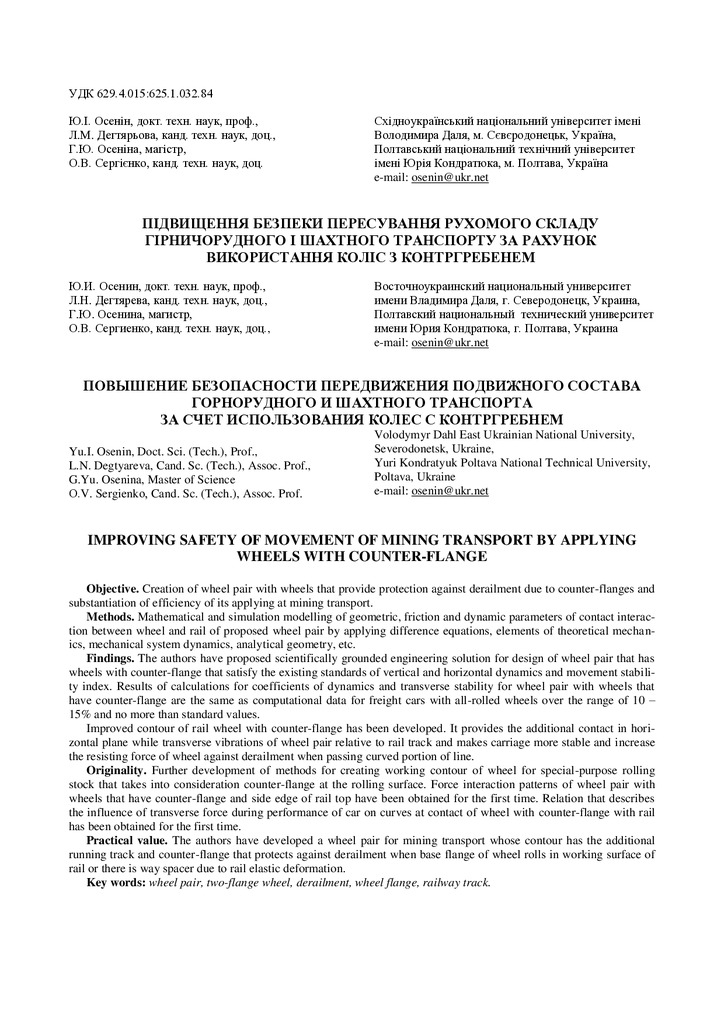 УДК 629.4.015:625.1.032.84

Ю.І. Осенін, докт. техн. наук, проф.,
Л.М. Дегтярьова, канд. техн. наук, доц.,
Г.Ю. Осеніна, магістр,
О.В. Сергієнко, канд. техн. наук, доц.

Східноукраїнський національний університет імені Володимира Даля, м. Сєвєродонецьк, Україна,
Полтавський національний технічний університет імені Юрія Кондратюка, м. Полтава, Україна
e-mail: osenin@ukr.net

ПІДВИЩЕННЯ БЕЗПЕКИ ПЕРЕСУВАННЯ РУХОМОГО СКЛАДУ ГІРНИЧОРУДНОГО І ШАХТНОГО ТРАНСПОРТУ ЗА РАХУНОК ВИКОРИСТАННЯ КОЛІС З КОНТРГРЕБЕНЕМ

Ю.И. Осенин, докт. техн. наук, проф.,
Л.Н. Дегтярева, канд. техн. наук, доц.,
Г.Ю. Осенина, магистр,
О.В. Сергиенко, канд. техн. наук, доц.,

Восточноукраинский национальный университет имени Владимира Даля, г. Северодонецк, Украина,
Полтавский национальный технический университет имени Юрия Кондратюка, г. Полтава, Украина
e-mail: osenin@ukr.net

ПОВЫШЕНИЕ БЕЗОПАСНОСТИ ПЕРЕДВИЖЕНИЯ ПОДВИЖНОГО СОСТАВА ГОРНОРУДНОГО И ШАХТНОГО ТРАНСПОРТА ЗА СЧЕТ ИСПОЛЬЗОВАНИЯ КОЛЕС С КОНТРГРЕБНЕМ

Yu.I. Osenin, Doct. Sci. (Tech.), Prof.,
L.N. Degtyareva, Cand. Sc. (Tech.), Assoc. Prof.,
G.Yu. Osenina, Master of Science
O.V. Sergienko, Cand. Sc. (Tech.), Assoc. Prof.

Volodymyr Dahl East Ukrainian National University, Severodonetsk, Ukraine,
Yuri Kondratyuk Poltava National Technical University, Poltava, Ukraine
e-mail: osenin@ukr.net

IMPROVING SAFETY OF MOVEMENT OF MINING TRANSPORT BY APPLYING WHEELS WITH COUNTER-FLANGE

Objective. Creation of wheel pair with wheels that provide protection against derailment due to counter-flanges and substantiation of efficiency of its applying at mining transport.

Methods. Mathematical and simulation modelling of geometric, friction and dynamic parameters of contact interaction between wheel and rail of proposed wheel pair by applying difference equations, elements of theoretical mechanics, mechanical system dynamics, analytical geometry, etc.

Findings. The authors have proposed scientifically grounded engineering solution for design of wheel pair that has wheels with counter-flange that satisfy the existing standards of vertical and horizontal dynamics and movement stability index. Results of calculations for coefficients of dynamics and transverse stability for wheel pair with wheels that have counter-flange are the same as computational data for freight cars with all-rolled wheels over the range of 10 – 15% and no more than standard values.

Improved contour of rail wheel with counter-flange has been developed. It provides the additional contact in horizontal plane while transverse vibrations of wheel pair relative to rail track and makes carriage more stable and increase the resisting force of wheel against derailment when passing curved portion of line.

Originality. Further development of methods for creating working contour of wheel for special-purpose rolling stock that takes into consideration counter-flange at the rolling surface. Force interaction patterns of wheel pair with wheels that have counter-flange and side edge of rail top have been obtained for the first time. Relation that describes the influence of transverse force during performance of car on curves at contact of wheel with counter-flange with rail has been obtained for the first time.

Practical value. The authors have developed a wheel pair for mining transport whose contour has the additional running track and counter-flange that protects against derailment when base flange of wheel rolls in working surface of rail or there is way spacer due to rail elastic deformation.

Key words: wheel pair, two-flange wheel, derailment, wheel flange, railway track.